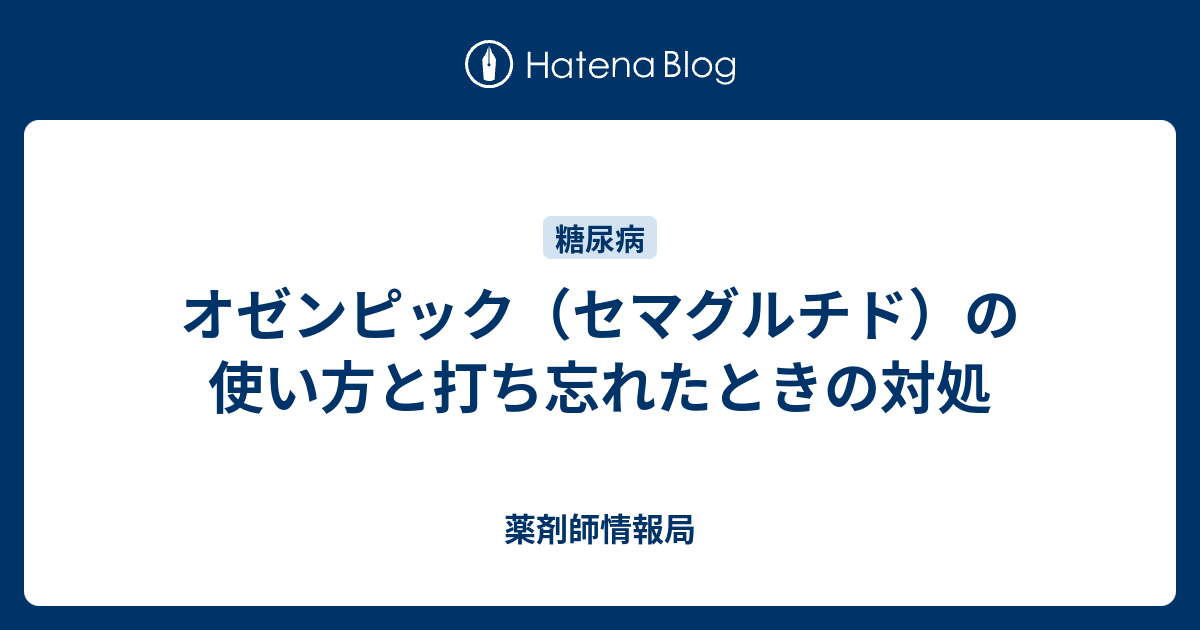 Hatena Blog

糖尿病

オゼンピック（セマグルチド）の使い方と打ち忘れたときの対処

薬剤師情報局